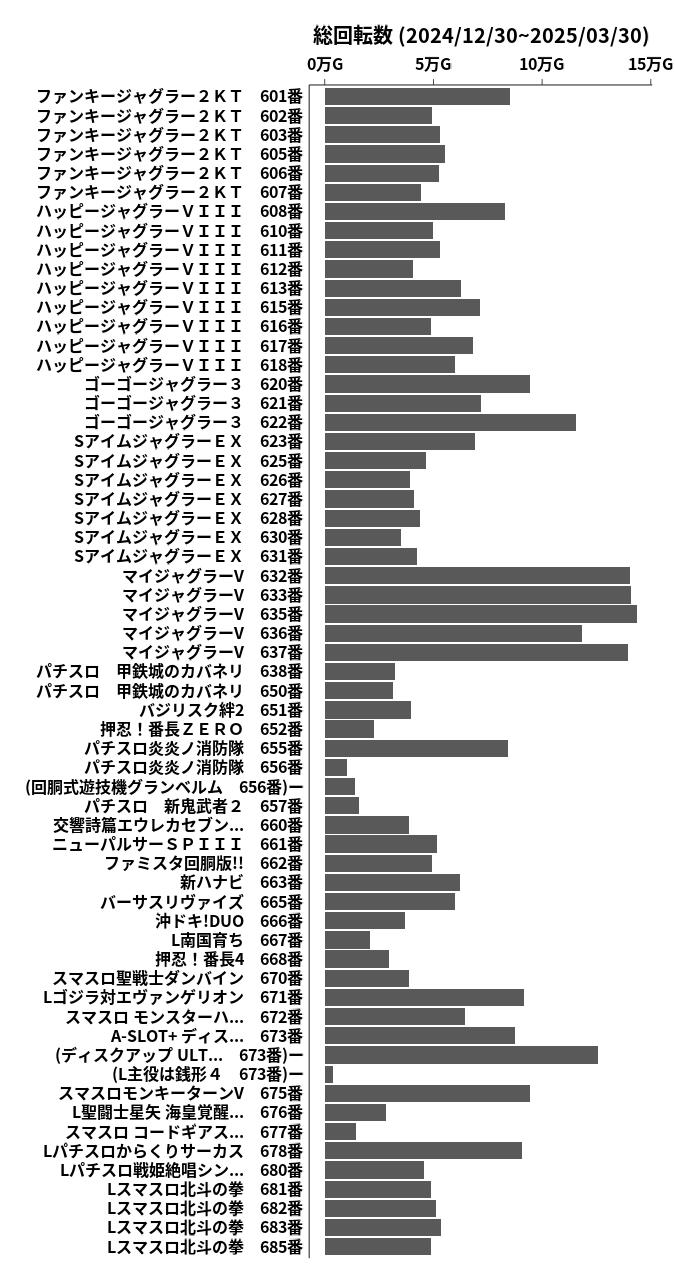 総回転数 (2024/12/30~2025/03/30)

0万G 5万G 10万G 15万G

ファンキージャグラー２ＫＴ 601番
ファンキージャグラー２ＫＴ 602番
ファンキージャグラー２ＫＴ 603番
ファンキージャグラー２ＫＴ 605番
ファンキージャグラー２ＫＴ 606番
ファンキージャグラー２ＫＴ 607番
ハッピージャグラーＶＩＩＩ 608番
ハッピージャグラーＶＩＩＩ 610番
ハッピージャグラーＶＩＩＩ 611番
ハッピージャグラーＶＩＩＩ 612番
ハッピージャグラーＶＩＩＩ 613番
ハッピージャグラーＶＩＩＩ 615番
ハッピージャグラーＶＩＩＩ 616番
ハッピージャグラーＶＩＩＩ 617番
ハッピージャグラーＶＩＩＩ 618番
ゴーゴージャグラー３ 620番
ゴーゴージャグラー３ 621番
ゴーゴージャグラー３ 622番
ＳアイムジャグラーＥＸ 623番
ＳアイムジャグラーＥＸ 625番
ＳアイムジャグラーＥＸ 626番
ＳアイムジャグラーＥＸ 627番
ＳアイムジャグラーＥＸ 628番
ＳアイムジャグラーＥＸ 630番
ＳアイムジャグラーＥＸ 631番
マイジャグラーV 632番
マイジャグラーV 633番
マイジャグラーV 635番
マイジャグラーV 636番
マイジャグラーV 637番
パチスロ　甲鉄城のカバネリ 638番
パチスロ　甲鉄城のカバネリ 650番
バジリスク絆2 651番
押忍！番長ＺＥＲＯ 652番
パチスロ炎炎ノ消防隊 655番
パチスロ炎炎ノ消防隊 656番
(回胴式遊技機グランベルム 656番)ー
パチスロ　新鬼武者２ 657番
交響詩篇エウレカセブン… 660番
ニューパルサーＳＰＩＩＩ 661番
ファミスタ回胴版!! 662番
新ハナビ 663番
バーサスリヴァイズ 665番
沖ドキ!DUO 666番
L南国育ち 667番
押忍！番長4 668番
スマスロ聖戦士ダンバイン 670番
Lゴジラ対エヴァンゲリオン 671番
スマスロ モンスターハ… 672番
A-SLOT+ ディス… 673番
(ディスクアップ ULT… 673番)ー
(L主役は銭形４ 673番)ー
スマスロモンキーターンV 675番
L聖闘士星矢 海皇覚醒… 676番
スマスロ コードギアス… 677番
Lパチスロからくりサーカス 678番
Lパチスロ戦姫絶唱シン… 680番
Lスマスロ北斗の拳 681番
Lスマスロ北斗の拳 682番
Lスマスロ北斗の拳 683番
Lスマスロ北斗の拳 685番